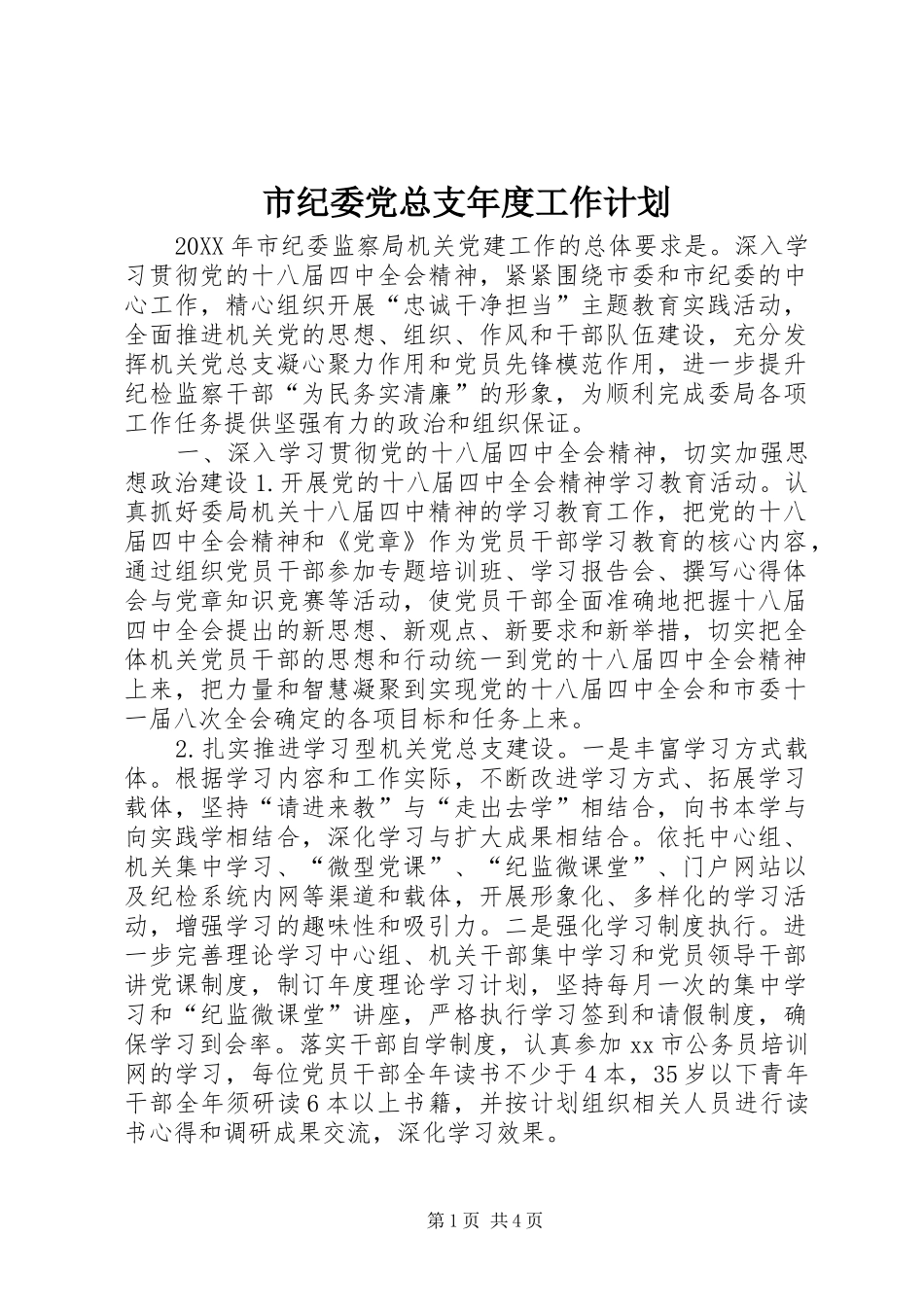 市纪委党总支年度工作计划

20XX 年市纪委监察局机关党建工作的总体要求是。深入学习贯彻党的十八届四中全会精神，紧紧围绕市委和市纪委的中心工作，精心组织开展“忠诚干净担当”主题教育实践活动，全面推进机关党的思想、组织、作风和干部队伍建设，充分发挥机关党总支凝心聚力作用和党员先锋模范作用，进一步提升纪检监察干部“为民务实清廉”的形象，为顺利完成委局各项工作任务提供坚强有力的政治和组织保证。

一、深入学习贯彻党的十八届四中全会精神，切实加强思想政治建设 1.开展党的十八届四中全会精神学习教育活动。认真抓好委局机关十八届四中精神的学习教育工作，把党的十八届四中全会精神和《党章》作为党员干部学习教育的核心内容，通过组织党员干部参加专题培训班、学习报告会、撰写心得体会与党章知识竞赛等活动，使党员干部全面准确地把握十八届四中全会提出的新思想、新观点、新要求和新举措，切实把全体机关党员干部的思想和行动统一到党的十八届四中全会精神上来，把力量和智慧凝聚到实现党的十八届四中全会和市委十一届八次全会确定的各项目标和任务上来。

2.扎实推进学习型机关党总支建设。一是丰富学习方式载体。根据学习内容和工作实际，不断改进学习方式、拓展学习载体，坚持“请进来教”与“走出去学”相结合，向书本学与向实践学相结合，深化学习与扩大成果相结合。依托中心组、机关集中学习、“微型党课”、“纪监微课堂”、门户网站以及纪检系统内网等渠道和载体，开展形象化、多样化的学习活动，增强学习的趣味性和吸引力。二是强化学习制度执行。进一步完善理论学习中心组、机关干部集中学习和党员领导干部讲党课制度，制订年度理论学习计划，坚持每月一次的集中学习和“纪监微课堂”讲座，严格执行学习签到和请假制度，确保学习到会率。落实干部自学制度，认真参加 xx 市公务员培训网的学习，每位党员干部全年读书不少于 4 本，35 岁以下青年干部全年须研读 6 本以上书籍，并按计划组织相关人员进行读书心得和调研成果交流，深化学习效果。

第 1 页 共 4 页